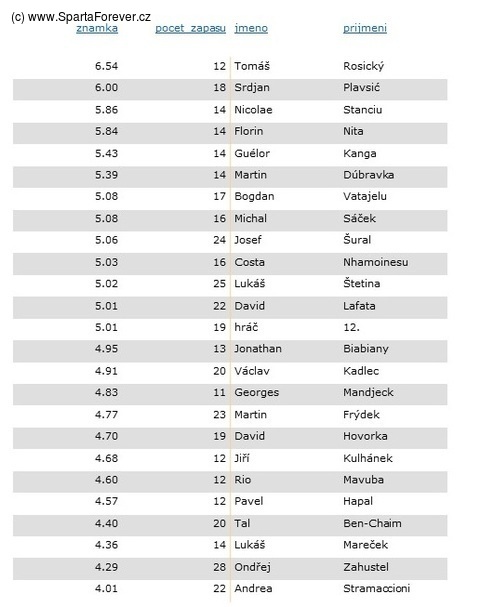 (c) www.SpartaForever.cz

| znamka | pocet_zapasu | jmeno | prijmeni |
|---|---|---|---|
| 6.54 | 12 | Tomáš | Rosický |
| 6.00 | 18 | Srdjan | Plavsić |
| 5.86 | 14 | Nicolae | Stanciu |
| 5.84 | 14 | Florin | Nita |
| 5.43 | 14 | Guélor | Kanga |
| 5.39 | 14 | Martin | Dúbravka |
| 5.08 | 17 | Bogdan | Vatajelu |
| 5.08 | 16 | Michal | Sáček |
| 5.06 | 24 | Josef | Šural |
| 5.03 | 16 | Costa | Nhamoinesu |
| 5.02 | 25 | Lukáš | Štetina |
| 5.01 | 22 | David | Lafata |
| 5.01 | 19 | hráč | 12. |
| 4.95 | 13 | Jonathan | Biabiany |
| 4.91 | 20 | Václav | Kadlec |
| 4.83 | 11 | Georges | Mandjeck |
| 4.77 | 23 | Martin | Frýdek |
| 4.70 | 19 | David | Hovorka |
| 4.68 | 12 | Jiří | Kulhánek |
| 4.60 | 12 | Rio | Mavuba |
| 4.57 | 12 | Pavel | Hapal |
| 4.40 | 20 | Tal | Ben-Chaim |
| 4.36 | 14 | Lukáš | Mareček |
| 4.29 | 28 | Ondřej | Zahustel |
| 4.01 | 22 | Andrea | Stramaccioni |